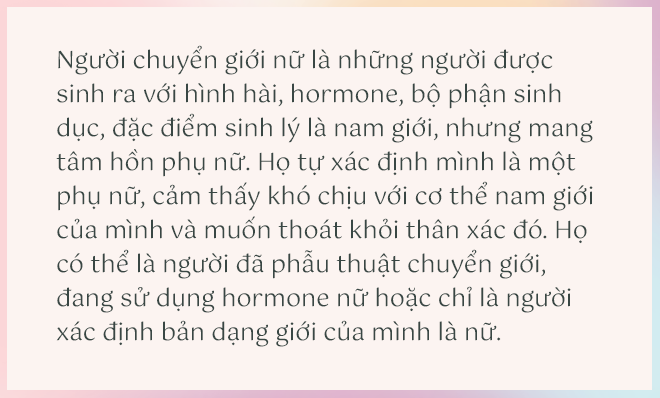 Người chuyển giới nữ là những người được sinh ra với hình hài, hormone, bộ phận sinh dục, đặc điểm sinh lý là nam giới, nhưng mang tâm hồn phụ nữ. Họ tự xác định mình là một phụ nữ, cảm thấy khó chịu với cơ thể nam giới của mình và muốn thoát khỏi thân xác đó. Họ có thể là người đã phẫu thuật chuyển giới, đang sử dụng hormone nữ hoặc chỉ là người xác định bản dạng giới của mình là nữ.